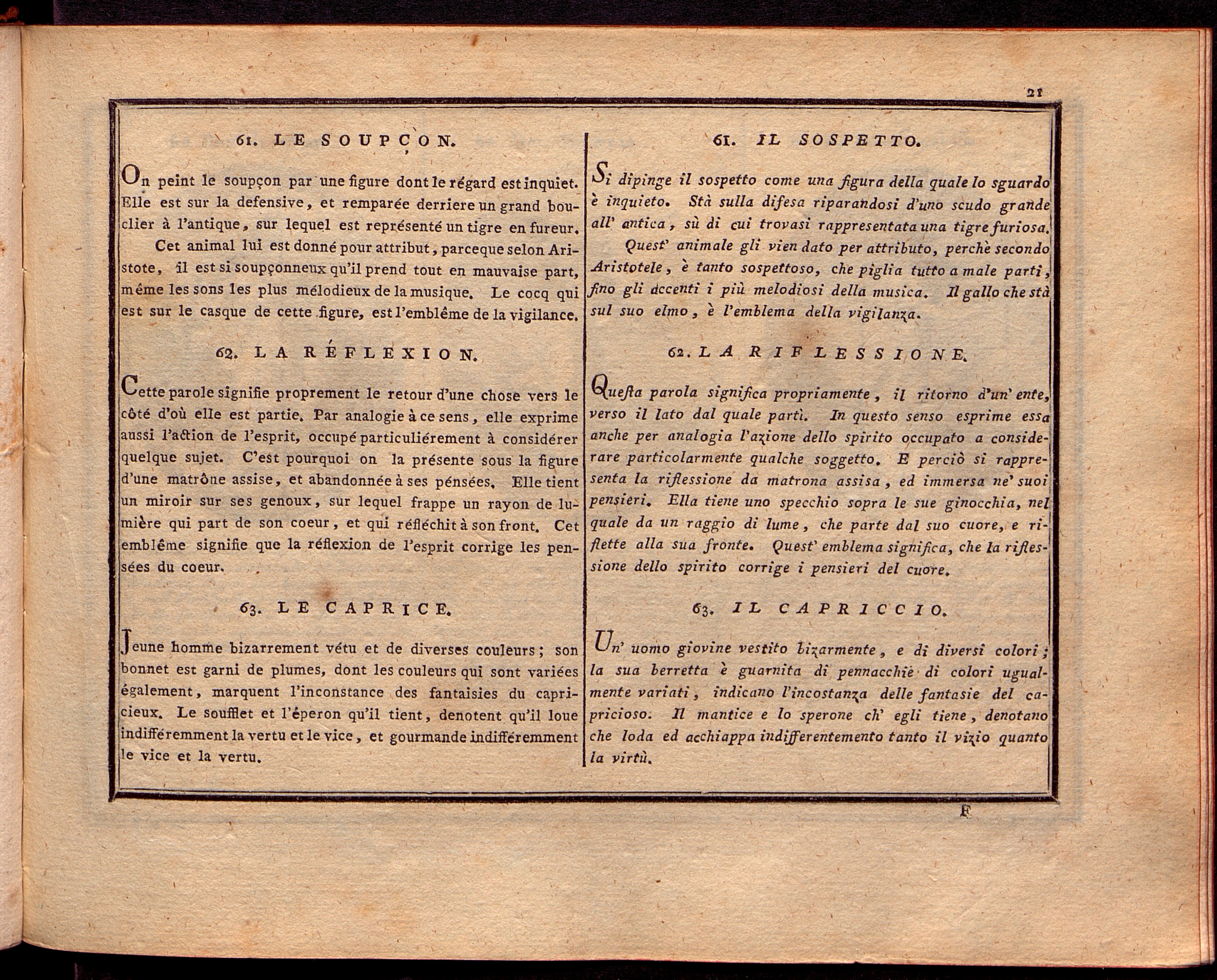 21

61. LE SOUPÇON.

On peint le soupçon par une figure dont le régard est inquiet. Elle est sur la defensive, et remparée derriere un grand bouclier à l'antique, sur lequel est représenté un tigre en fureur.

Cet animal lui est donné pour attribut, parceque selon Aristote, il est si soupçonneux qu'il prend tout en mauvaise part, même les sons les plus mélodieux de la musique. Le cocq qui est sur le casque de cette figure, est l'emblême de la vigilance.

62. LA RÉFLEXION.

Cette parole signifie proprement le retour d'une chose vers le côté d'où elle est partie. Par analogie à ce sens, elle exprime aussi l'action de l'esprit, occupé particuliérement à considérer quelque sujet. C'est pourquoi on la présente sous la figure d'une matrône assise, et abandonnée à ses pénsées. Elle tient un miroir sur ses genoux, sur lequel frappe un rayon de lumière qui part de son coeur, et qui réfléchit à son front. Cet emblême signifie que la réflexion de l'esprit corrige les pensées du coeur.

63. LE CAPRICE.

Jeune homme bizarrement vétu et de diverses couleurs; son bonnet est garni de plumes, dont les couleurs qui sont variées également, marquent l'inconstance des fantaisies du capricieux. Le soufflet et l'éperon qu'il tient, denotent qu'il loue indifféremment la vertu et le vice, et gourmande indifféremment le vice et la vertu.

61. IL SOSPETTO.

Si dipinge il sospetto come una figura della quale lo sguardo è inquieto. Stà sulla difesa riparandosi d'uno scudo grande all' antica, sù di cui trovasi rappresentata una tigre furiosa.

Quest' animale gli vien dato per attributo, perchè secondo Aristotele, è tanto sospettoso, che piglia tutto a male parti, fino gli accenti i più melodiosi della musica. Il gallo che stà sul suo elmo, è l'emblema della vigilanza.

62. LA RIFLESSIONE.

Questa parola significa propriamente, il ritorno d'un' ente, verso il lato dal quale partì. In questo senso esprime essa anche per analogia l'azione dello spirito occupato a considerare particolarmente qualche soggetto. E perciò si rappresenta la riflessione da matrona assisa, ed immersa ne' suoi pensieri. Ella tiene uno specchio sopra le sue ginocchia, nel quale da un raggio di lume, che parte dal suo cuore, e riflette alla sua fronte. Quest' emblema significa, che la riflessione dello spirito corrige i pensieri del cuore.

63. IL CAPRICCIO.

Un' uomo giovine vestito bizarmente, e di diversi colori; la sua berretta è guarnita di pennacchiè di colori ugualmente variati, indicano l'incostanza delle fantasie del capricioso. Il mantice e lo sperone ch' egli tiene, denotano che loda ed acchiappa indifferentemento tanto il vizio quanto la virtù.

F